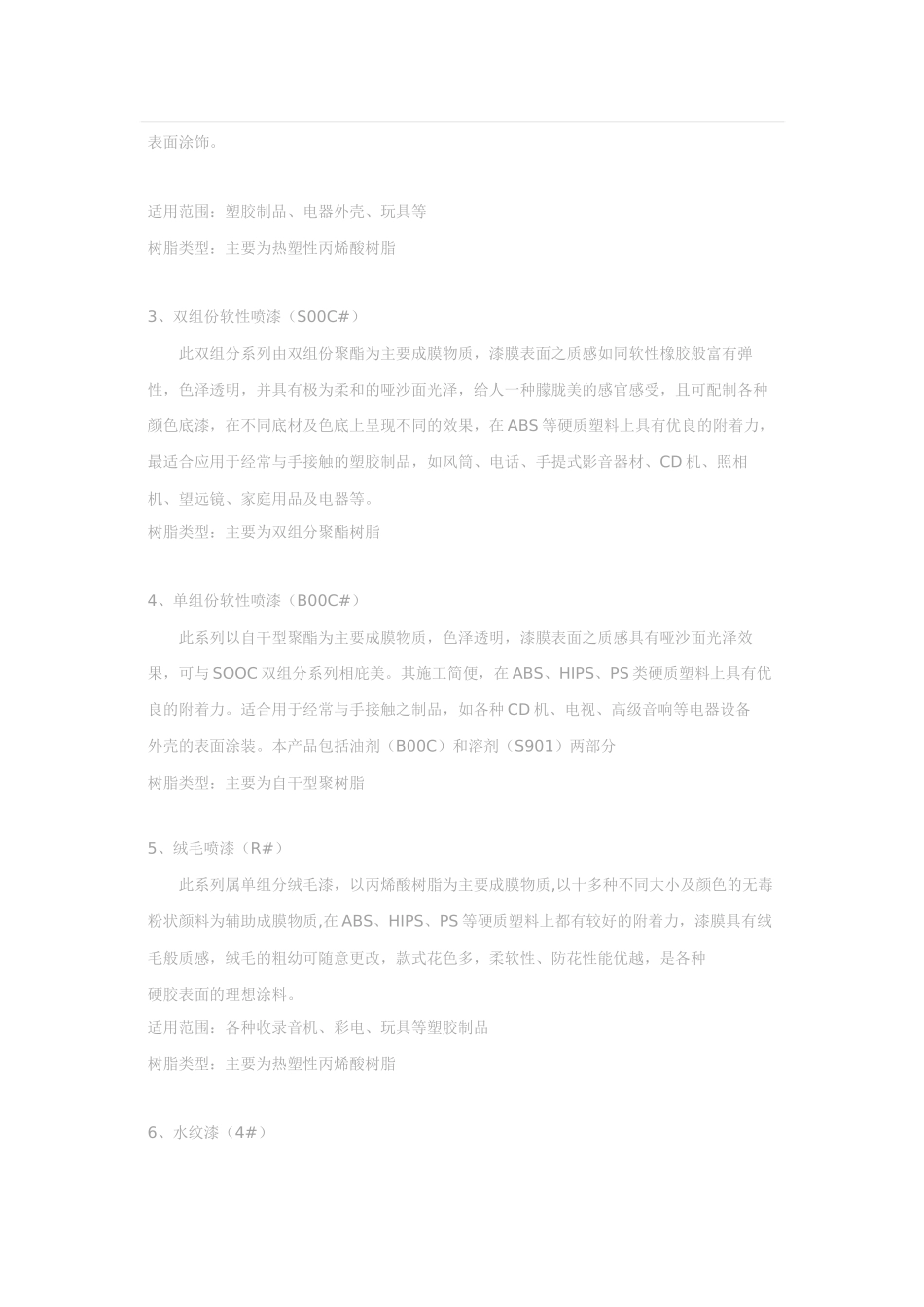 表面涂饰。

适用范围：塑胶制品、电器外壳、玩具等

树脂类型：主要为热塑性丙烯酸树脂

3、双组份软性喷漆（S00C#）

此双组分系列由双组份聚酯为主要成膜物质，漆膜表面之质感如同软性橡胶般富有弹性，色泽透明，并具有极为柔和的哑沙面光泽，给人一种朦胧美的感官感受，且可配制各种颜色底漆，在不同底材及色底上呈现不同的效果，在ABS等硬质塑料上具有优良的附着力，最适合应用于经常与手接触的塑胶制品，如风筒、电话、手提式影音器材、CD机、照相机、望远镜、家庭用品及电器等。

树脂类型：主要为双组分聚酯树脂

4、单组份软性喷漆（B00C#）

此系列以自干型聚酯为主要成膜物质，色泽透明，漆膜表面之质感具有哑沙面光泽效果，可与SOOC双组分系列相庇美。其施工简便，在ABS、HIPS、PS类硬质塑料上具有优良的附着力。适合用于经常与手接触之制品，如各种CD机、电视、高级音响等电器设备外壳的表面涂装。本产品包括油剂（B00C）和溶剂（S901）两部分

树脂类型：主要为自干型聚树脂

5、绒毛喷漆（R#）

此系列属单组分绒毛漆，以丙烯酸树脂为主要成膜物质,以十多种不同大小及颜色的无毒粉状颜料为辅助成膜物质,在ABS、HIPS、PS等硬质塑料上都有较好的附着力，漆膜具有绒毛般质感，绒毛的粗幼可随意更改，款式花色多，柔软性、防花性能优越，是各种硬胶表面的理想涂料。

适用范围：各种收录音机、彩电、玩具等塑胶制品

树脂类型：主要为热塑性丙烯酸树脂

6、水纹漆（4#）